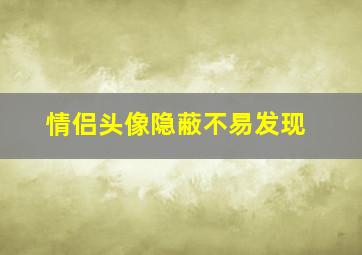 情侣头像隐蔽不易发现